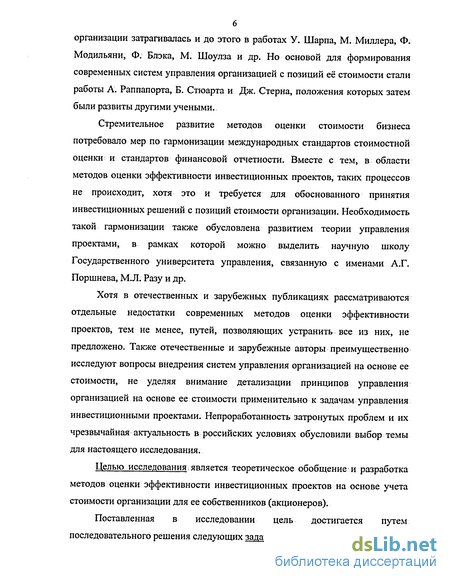 6

организации затрагивалась и до этого в работах У. Шарпа, М. Миллера, Ф. Модильяни, Ф. Блэка, М. Шоулза и др. Но основой для формирования современных систем управления организацией с позиций её стоимости стали работы А. Раппапорта, Б. Стюарта и Дж. Стерна, положения которых затем были развиты другими учеными.

Стремительное развитие методов оценки стоимости бизнеса потребовало мер по гармонизации международных стандартов стоимостной оценки и стандартов финансовой отчетности. Вместе с тем, в области методов оценки эффективности инвестиционных проектов, таких процессов не происходит, хотя это и требуется для обоснованного принятия инвестиционных решений с позиций стоимости организации. Необходимость такой гармонизации также обусловлена развитием теории управления проектами, в рамках которой можно выделить научную школу Государственного университета управления, связанную с именами А.Г. Поршнева, М.Л. Разу и др.

Хотя в отечественных и зарубежных публикациях рассматриваются отдельные недостатки современных методов оценки эффективности проектов, тем не менее, путей, позволяющих устранить все из них, не предложено. Также отечественные и зарубежные авторы преимущественно исследуют вопросы внедрения систем управления организацией на основе ее стоимости, не уделяя внимание детализации принципов управления организацией на основе ее стоимости применительно к задачам управления инвестиционными проектами. Непроработанность затронутых проблем и их чрезвычайная актуальность в российских условиях обусловили выбор темы для настоящего исследования.

Целью исследования является теоретическое обобщение и разработка методов оценки эффективности инвестиционных проектов на основе учета стоимости организации для ее собственников (акционеров).

Поставленная в исследовании цель достигается путем последовательного решения следующих зада

dsLib.net
библиотека диссертаций